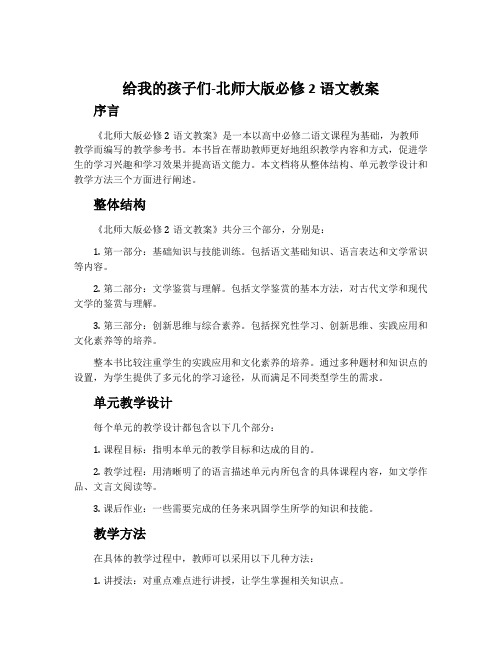 给我的孩子们-北师大版必修 2 语文教案

序言

《北师大版必修 2 语文教案》是一本以高中必修二语文课程为基础，为教师教学而编写的教学参考书。本书旨在帮助教师更好地组织教学内容和方式，促进学生的学习兴趣和学习效果并提高语文能力。本文档将从整体结构、单元教学设计和教学方法三个方面进行阐述。

整体结构

《北师大版必修 2 语文教案》共分三个部分，分别是：

1. 第一部分：基础知识与技能训练。包括语文基础知识、语言表达和文学常识等内容。

2. 第二部分：文学鉴赏与理解。包括文学鉴赏的基本方法，对古代文学和现代文学的鉴赏与理解。

3. 第三部分：创新思维与综合素养。包括探究性学习、创新思维、实践应用和文化素养等的培养。

整本书比较注重学生的实践应用和文化素养的培养。通过多种题材和知识点的设置，为学生提供了多元化的学习途径，从而满足不同类型学生的需求。

单元教学设计

每个单元的教学设计都包含以下几个部分：

1. 课程目标：指明本单元的教学目标和达成的目的。

2. 教学过程：用清晰明了的语言描述单元内所包含的具体课程内容，如文学作品、文言文阅读等。

3. 课后作业：一些需要完成的任务来巩固学生所学的知识和技能。

教学方法

在具体的教学过程中，教师可以采用以下几种方法：

1. 讲授法：对重点难点进行讲授，让学生掌握相关知识点。